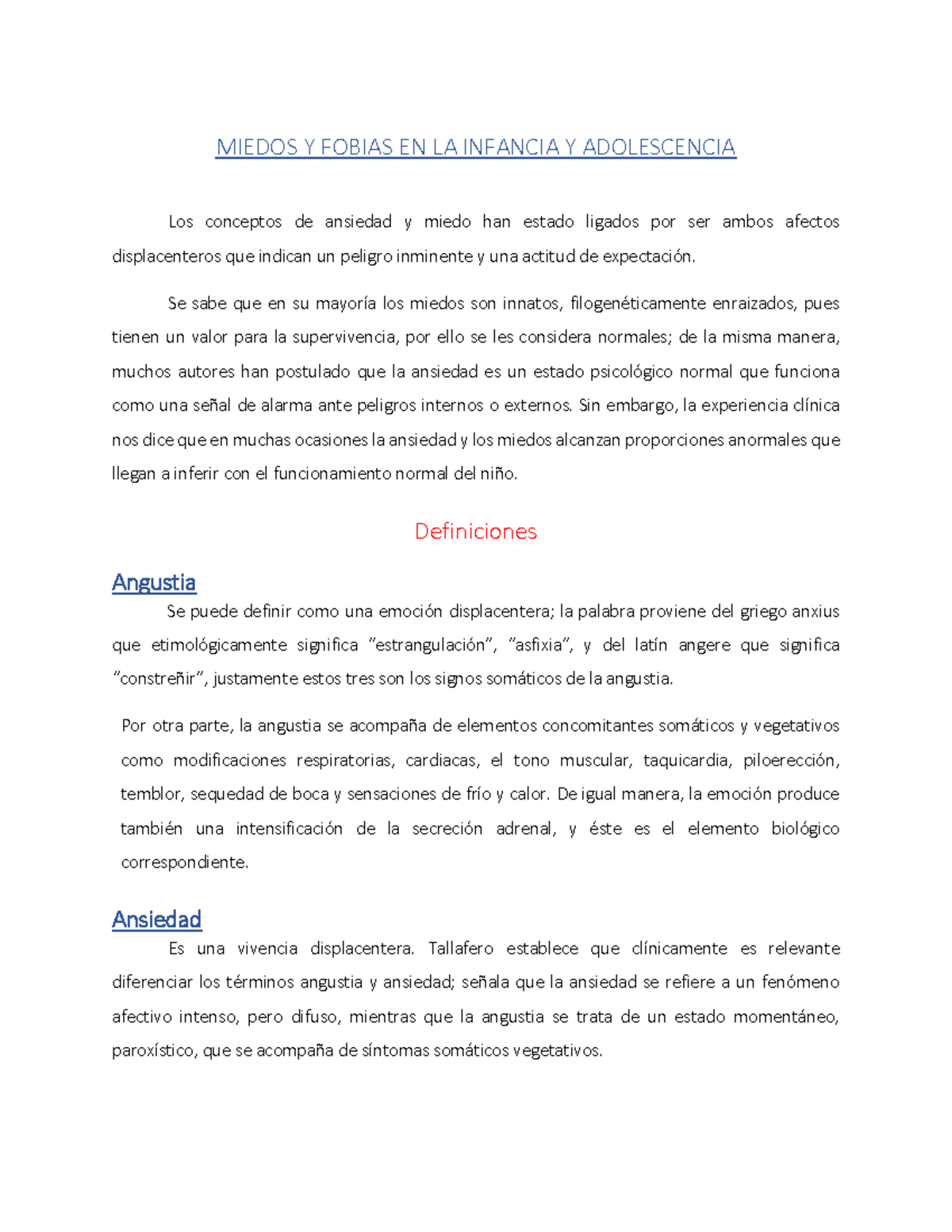 MIEDOS Y FOBIAS EN LA INFANCIA Y ADOLESCENCIA

Los conceptos de ansiedad y miedo han estado ligados por ser ambos afectos displacenteros que indican un peligro inminente y una actitud de expectación.

Se sabe que en su mayoría los miedos son innatos, filogenéticamente enraizados, pues tienen un valor para la supervivencia, por ello se les considera normales; de la misma manera, muchos autores han postulado que la ansiedad es un estado psicológico normal que funciona como una señal de alarma ante peligros internos o externos. Sin embargo, la experiencia clínica nos dice que en muchas ocasiones la ansiedad y los miedos alcanzan proporciones anormales que llegan a inferir con el funcionamiento normal del niño.

Definiciones

Angustia

Se puede definir como una emoción displacentera; la palabra proviene del griego anxius que etimológicamente significa "estrangulación", "asfixia", y del latín angere que significa "constreñir", justamente estos tres son los signos somáticos de la angustia.

Por otra parte, la angustia se acompaña de elementos concomitantes somáticos y vegetativos como modificaciones respiratorias, cardiacas, el tono muscular, taquicardia, piloerección, temblor, sequedad de boca y sensaciones de frío y calor. De igual manera, la emoción produce también una intensificación de la secreción adrenal, y éste es el elemento biológico correspondiente.

Ansiedad

Es una vivencia displacentera. Tallafero establece que clínicamente es relevante diferenciar los términos angustia y ansiedad; señala que la ansiedad se refiere a un fenómeno afectivo intenso, pero difuso, mientras que la angustia se trata de un estado momentáneo, paroxístico, que se acompaña de síntomas somáticos vegetativos.